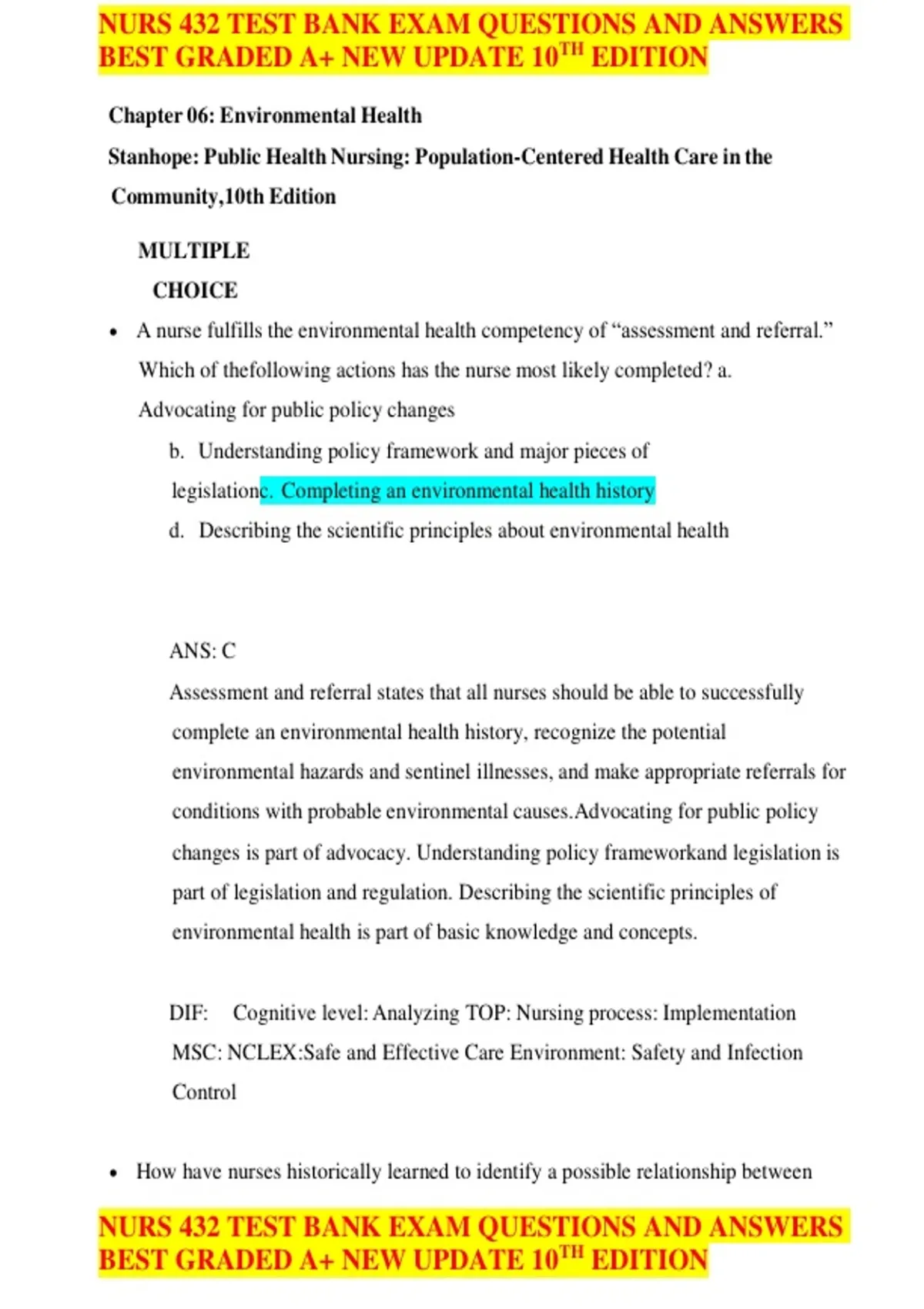 NURS 432 TEST BANK EXAM QUESTIONS AND ANSWERS BEST GRADED A+ NEW UPDATE 10$^{TH}$ EDITION

Chapter 06: Environmental Health

Stanhope: Public Health Nursing: Population-Centered Health Care in the Community,10th Edition

MULTIPLE CHOICE

• A nurse fulfills the environmental health competency of “assessment and referral.” Which of thefollowing actions has the nurse most likely completed? a. Advocating for public policy changes

b. Understanding policy framework and major pieces of legislationc. Completing an environmental health history

d. Describing the scientific principles about environmental health

ANS: C

Assessment and referral states that all nurses should be able to successfully complete an environmental health history, recognize the potential environmental hazards and sentinel illnesses, and make appropriate referrals for conditions with probable environmental causes.Advocating for public policy changes is part of advocacy. Understanding policy frameworkand legislation is part of legislation and regulation. Describing the scientific principles of environmental health is part of basic knowledge and concepts.

DIF: Cognitive level: Analyzing TOP: Nursing process: Implementation MSC: NCLEX:Safe and Effective Care Environment: Safety and Infection Control

• How have nurses historically learned to identify a possible relationship between

NURS 432 TEST BANK EXAM QUESTIONS AND ANSWERS BEST GRADED A+ NEW UPDATE 10$^{TH}$ EDITION